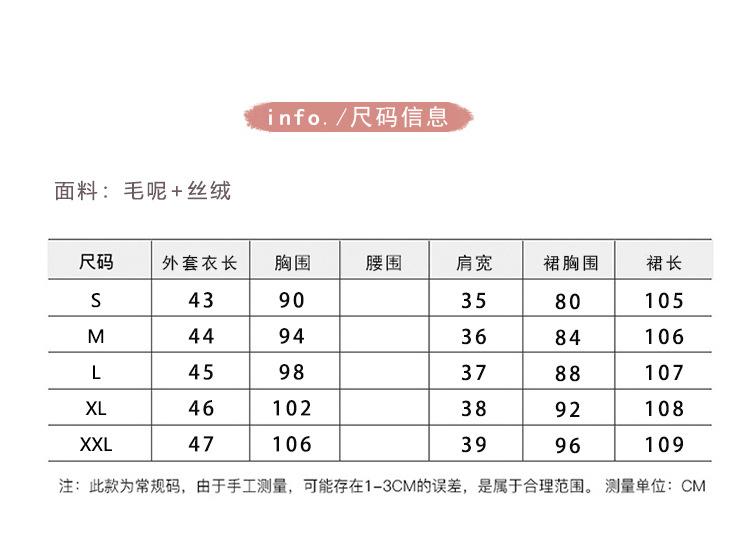 info. /尺码信息

面料：毛呢+丝绒

| 尺码 | 外套衣长 | 胸围 | 腰围 | 肩宽 | 裙胸围 | 裙长 |
|---|---|---|---|---|---|---|
| S | 43 | 90 |  | 35 | 80 | 105 |
| M | 44 | 94 |  | 36 | 84 | 106 |
| L | 45 | 98 |  | 37 | 88 | 107 |
| XL | 46 | 102 |  | 38 | 92 | 108 |
| XXL | 47 | 106 |  | 39 | 96 | 109 |

注：此款为常规码，由于手工测量，可能存在1-3CM的误差，是属于合理范围。 测量单位：CM